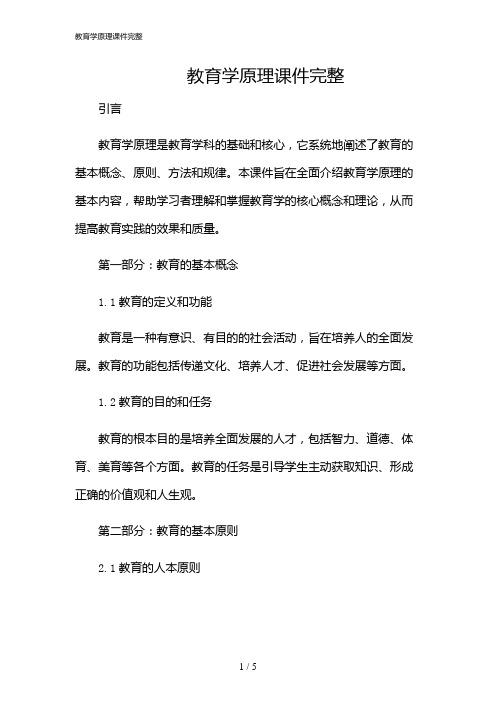 教育学原理课件完整

教育学原理课件完整

引言

教育学原理是教育学科的基础和核心，它系统地阐述了教育的基本概念、原则、方法和规律。本课件旨在全面介绍教育学原理的基本内容，帮助学习者理解和掌握教育学的核心概念和理论，从而提高教育实践的效果和质量。

第一部分：教育的基本概念

1.1 教育的定义和功能

教育是一种有意识、有目的的社会活动，旨在培养人的全面发展。教育的功能包括传递文化、培养人才、促进社会发展等方面。

1.2 教育的目的和任务

教育的根本目的是培养全面发展的人才，包括智力、道德、体育、美育等各个方面。教育的任务是引导学生主动获取知识、形成正确的价值观和人生观。

第二部分：教育的基本原则

2.1 教育的人本原则

1 / 5